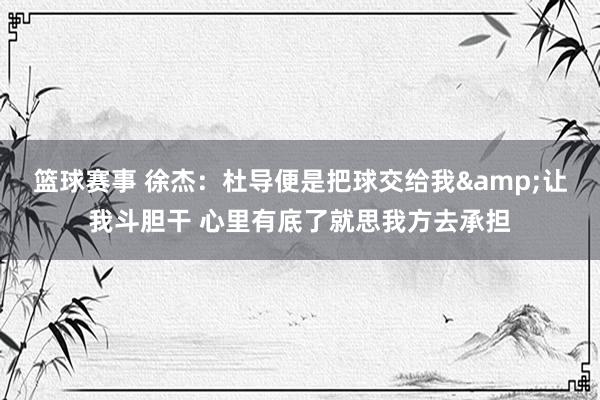 篮球赛事 徐杰：杜导便是把球交给我&amp;让我斗胆干 心里有底了就思我方去承担